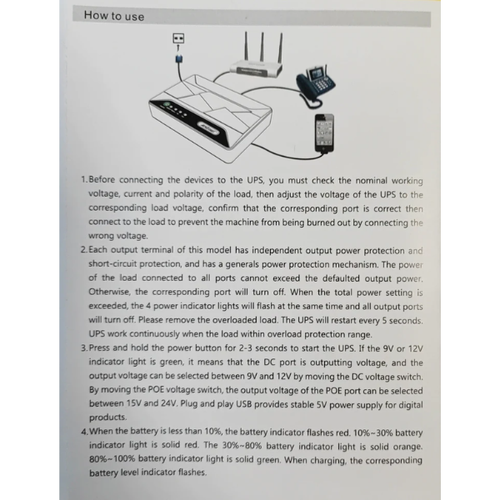 How to use

1. Before connecting the devices to the UPS, you must check the nominal working voltage, current and polarity of the load, then adjust the voltage of the UPS to the corresponding load voltage, confirm that the corresponding port is correct then connect to the load to prevent the machine from being burned out by connecting the wrong voltage.
2. Each output terminal of this model has independent output power protection and short-circuit protection, and has a generals power protection mechanism. The power of the load connected to all ports cannot exceed the defaulted output power. Otherwise, the corresponding port will turn off. When the total power setting is exceeded, the 4 power indicator lights will flash at the same time and all output ports will turn off. Please remove the overloaded load. The UPS will restart every 5 seconds. UPS work continuously when the load within overload protection range.
3. Press and hold the power button for 2-3 seconds to start the UPS. If the 9V or 12V indicator light is green, it means that the DC port is outputting voltage, and the output voltage can be selected between 9V and 12V by moving the DC voltage switch. By moving the POE voltage switch, the output voltage of the POE port can be selected between 15V and 24V. Plug and play USB provides stable 5V power supply for digital products.
4. When the battery is less than 10%, the battery indicator flashes red. 10%~30% battery indicator light is solid red. The 30%~80% battery indicator light is solid orange. 80%~100% battery indicator light is solid green. When charging, the corresponding battery level indicator flashes.